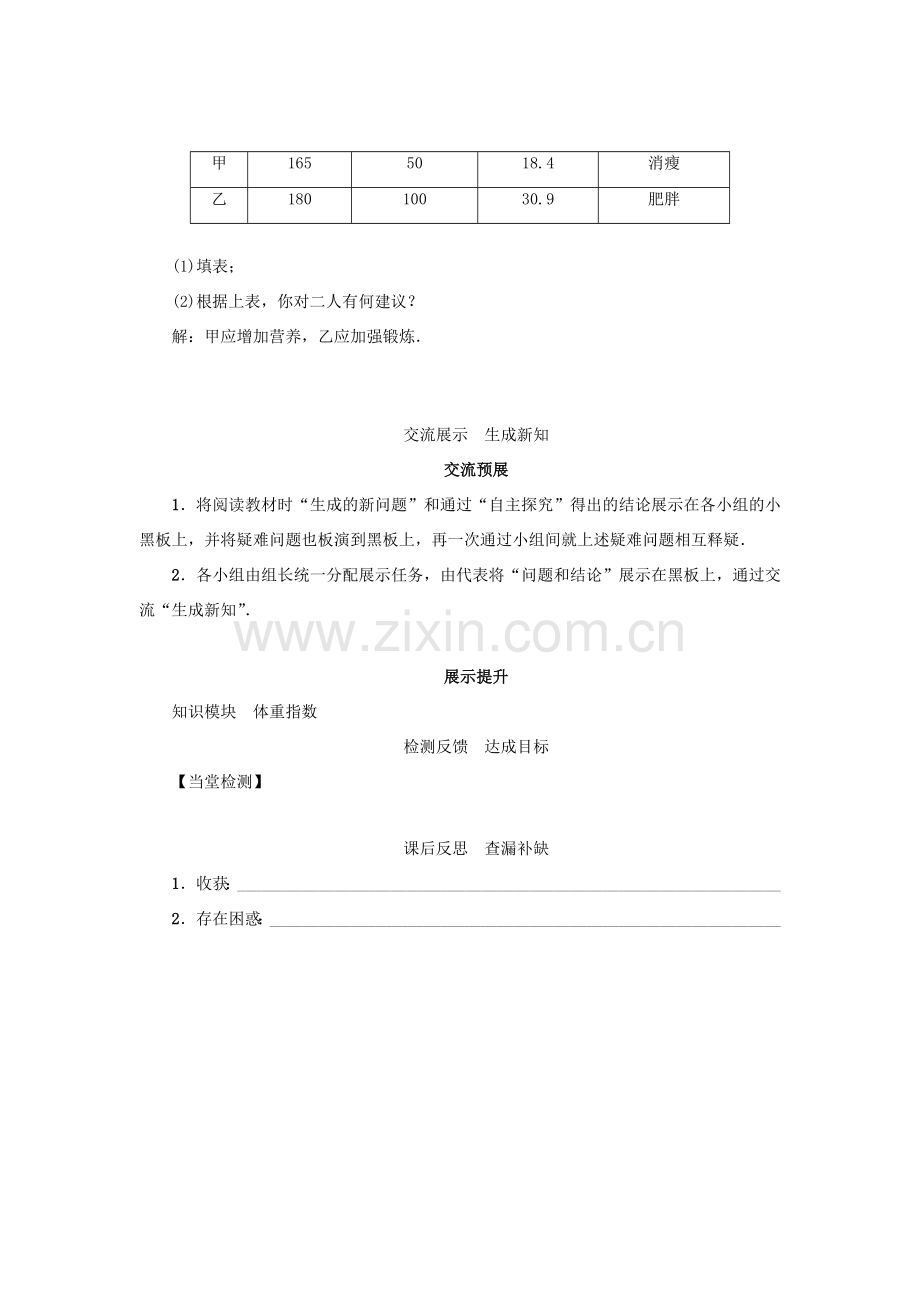 | 甲 | 165 | 50 | 18.4 | 消瘦 |
|---|---|---|---|---|
| 乙 | 180 | 100 | 30.9 | 肥胖 |

(1)填表；

(2)根据上表，你对二人有何建议？

解：甲应增加营养，乙应加强锻炼．

交流展示 生成新知

交流预展

1．将阅读教材时“生成的新问题”和通过“自主探究”得出的结论展示在各小组的小黑板上，并将疑难问题也板演到黑板上，再一次通过小组间就上述疑难问题相互释疑．

2．各小组由组长统一分配展示任务，由代表将“问题和结论”展示在黑板上，通过交流“生成新知”．

展示提升

知识模块 体重指数

检测反馈 达成目标

【当堂检测】

课后反思 查漏补缺

1．收获：____

2．存在困惑：____

www.zixin.com.cn